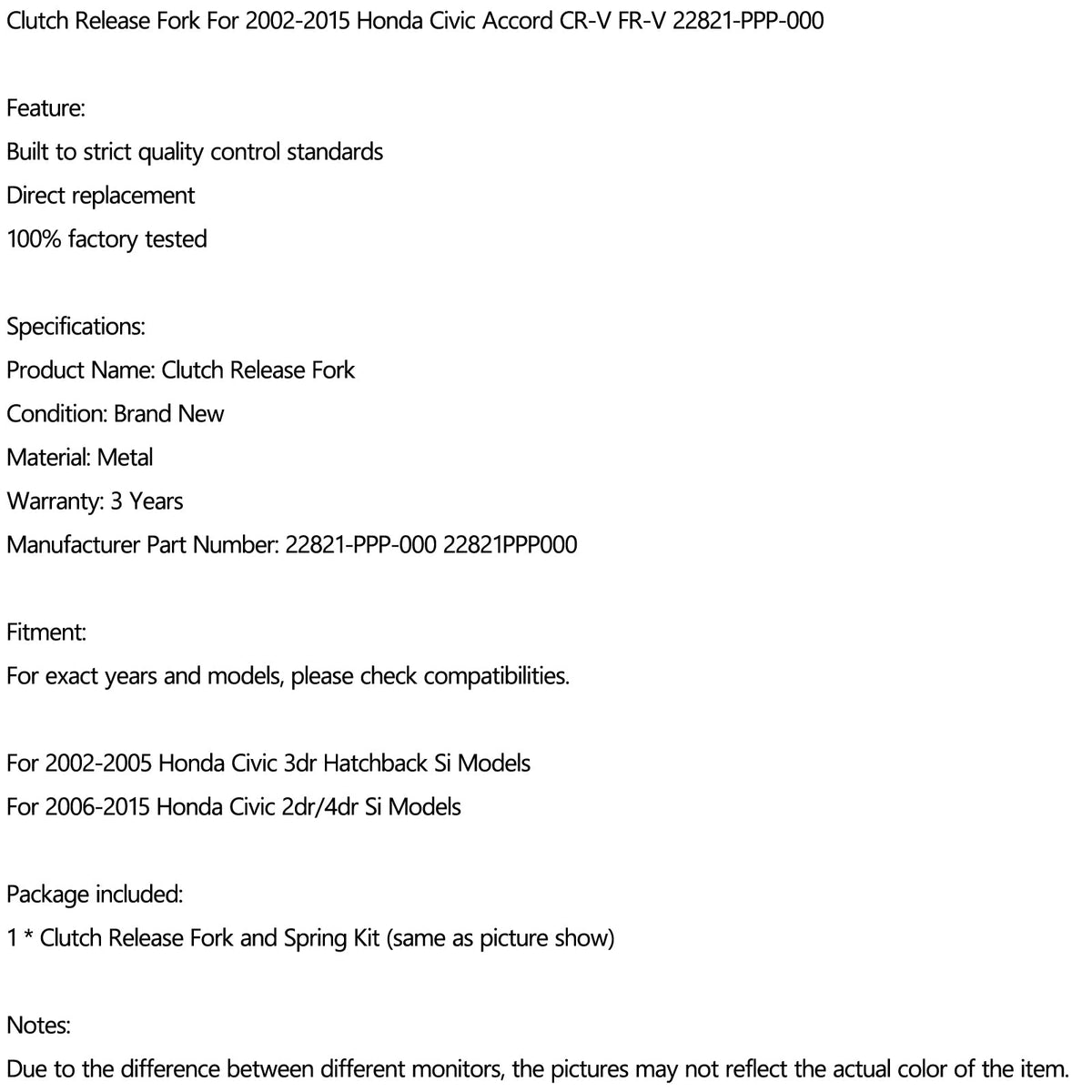 Clutch Release Fork For 2002-2015 Honda Civic Accord CR-V FR-V 22821-PPP-000

Feature:
Built to strict quality control standards
Direct replacement
100% factory tested

Specifications:
Product Name: Clutch Release Fork
Condition: Brand New
Material: Metal
Warranty: 3 Years
Manufacturer Part Number: 22821-PPP-000 22821PPP000

Fitment:
For exact years and models, please check compatibilities.

For 2002-2005 Honda Civic 3dr Hatchback Si Models
For 2006-2015 Honda Civic 2dr/4dr Si Models

Package included:
1 * Clutch Release Fork and Spring Kit (same as picture show)

Notes:
Due to the difference between different monitors, the pictures may not reflect the actual color of the item.